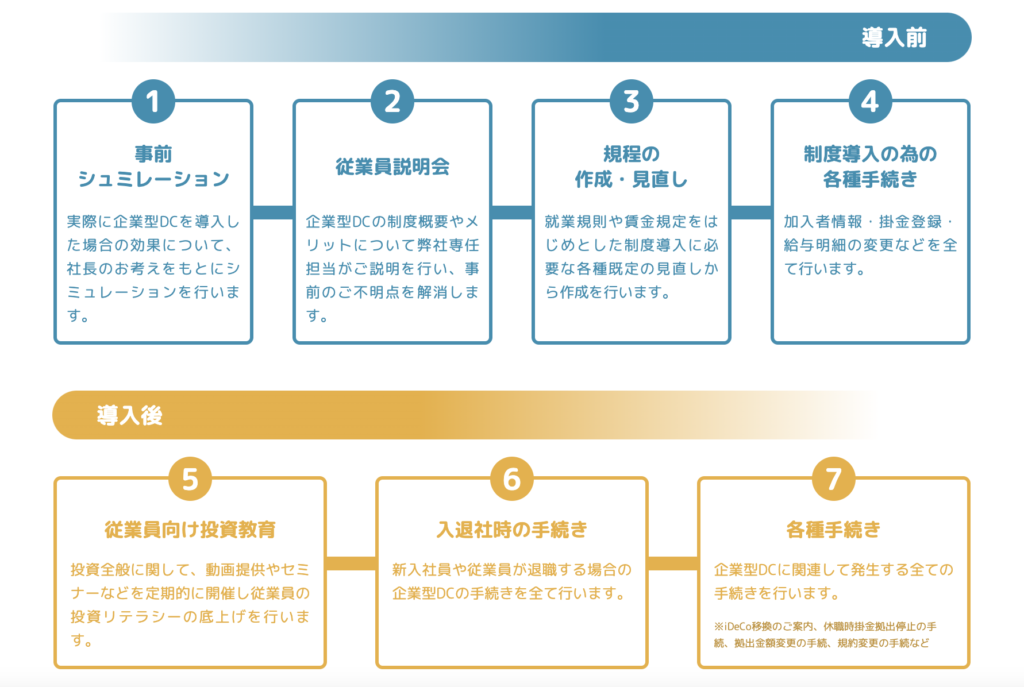 導入前

1
事前
シュミレーション
実際に企業型DCを導入した場合の効果について、社長のお考えをもとにシミュレーションを行います。

2
従業員説明会
企業型DCの制度概要やメリットについて弊社専任担当がご説明を行い、事前のご不明点を解消します。

3
規程の
作成・見直し
就業規則や賃金規定をはじめとした制度導入に必要な各種既定の見直しから作成を行います。

4
制度導入の為の
各種手続き
加入者情報・掛金登録・給与明細の変更などを全て行います。

導入後

5
従業員向け投資教育
投資全般に関して、動画提供やセミナーなどを定期的に開催し従業員の投資リテラシーの底上げを行います。

6
入退社時の手続き
新入社員や従業員が退職する場合の企業型DCの手続きを全て行います。

7
各種手続き
企業型DCに関連して発生する全ての手続きを行います。
※iDeCo移換のご案内、休職時掛金拠出停止の手続、拠出金額変更の手続、規約変更の手続など